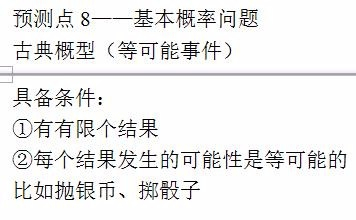 预测点 8——基本概率问题
古典概型（等可能事件）

具备条件：
①有有限个结果
②每个结果发生的可能性是等可能的
比如抛银币、掷骰子